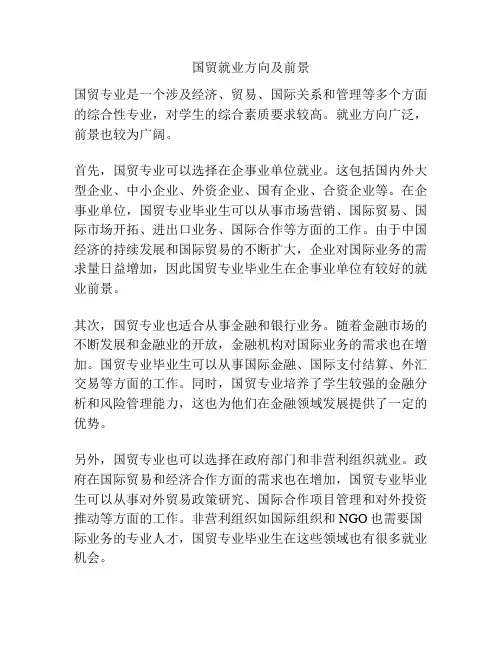 国贸就业方向及前景

国贸专业是一个涉及经济、贸易、国际关系和管理等多个方面的综合性专业，对学生的综合素质要求较高。就业方向广泛，前景也较为广阔。

首先，国贸专业可以选择在企事业单位就业。这包括国内外大型企业、中小企业、外资企业、国有企业、合资企业等。在企事业单位，国贸专业毕业生可以从事市场营销、国际贸易、国际市场开拓、进出口业务、国际合作等方面的工作。由于中国经济的持续发展和国际贸易的不断扩大，企业对国际业务的需求量日益增加，因此国贸专业毕业生在企事业单位有较好的就业前景。

其次，国贸专业也适合从事金融和银行业务。随着金融市场的不断发展和金融业的开放，金融机构对国际业务的需求也在增加。国贸专业毕业生可以从事国际金融、国际支付结算、外汇交易等方面的工作。同时，国贸专业培养了学生较强的金融分析和风险管理能力，这也为他们在金融领域发展提供了一定的优势。

另外，国贸专业也可以选择在政府部门和非营利组织就业。政府在国际贸易和经济合作方面的需求也在增加，国贸专业毕业生可以从事对外贸易政策研究、国际合作项目管理和对外投资推动等方面的工作。非营利组织如国际组织和 NGO 也需要国际业务的专业人才，国贸专业毕业生在这些领域也有很多就业机会。